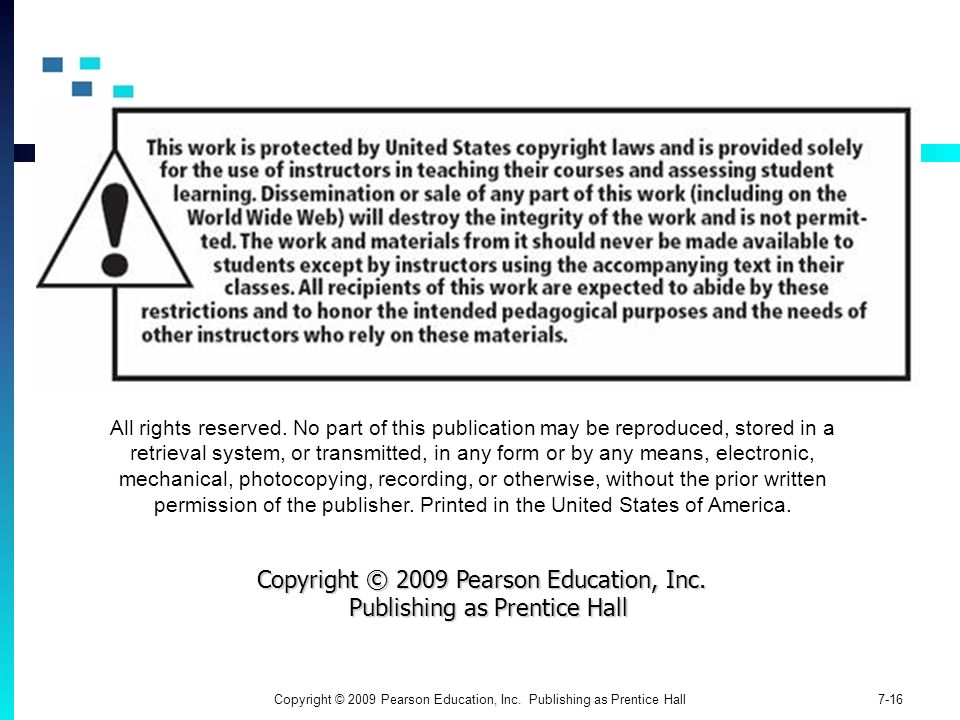 This work is protected by United States copyright laws and is provided solely for the use of instructors in teaching their courses and assessing student learning. Dissemination or sale of any part of this work (including on the World Wide Web) will destroy the integrity of the work and is not permitted. The work and materials from it should never be made available to students except by instructors using the accompanying text in their classes. All recipients of this work are expected to abide by these restrictions and to honor the intended pedagogical purposes and the needs of other instructors who rely on these materials.

All rights reserved. No part of this publication may be reproduced, stored in a retrieval system, or transmitted, in any form or by any means, electronic, mechanical, photocopying, recording, or otherwise, without the prior written permission of the publisher. Printed in the United States of America.

Copyright © 2009 Pearson Education, Inc.
Publishing as Prentice Hall

Copyright © 2009 Pearson Education, Inc. Publishing as Prentice Hall

7-16